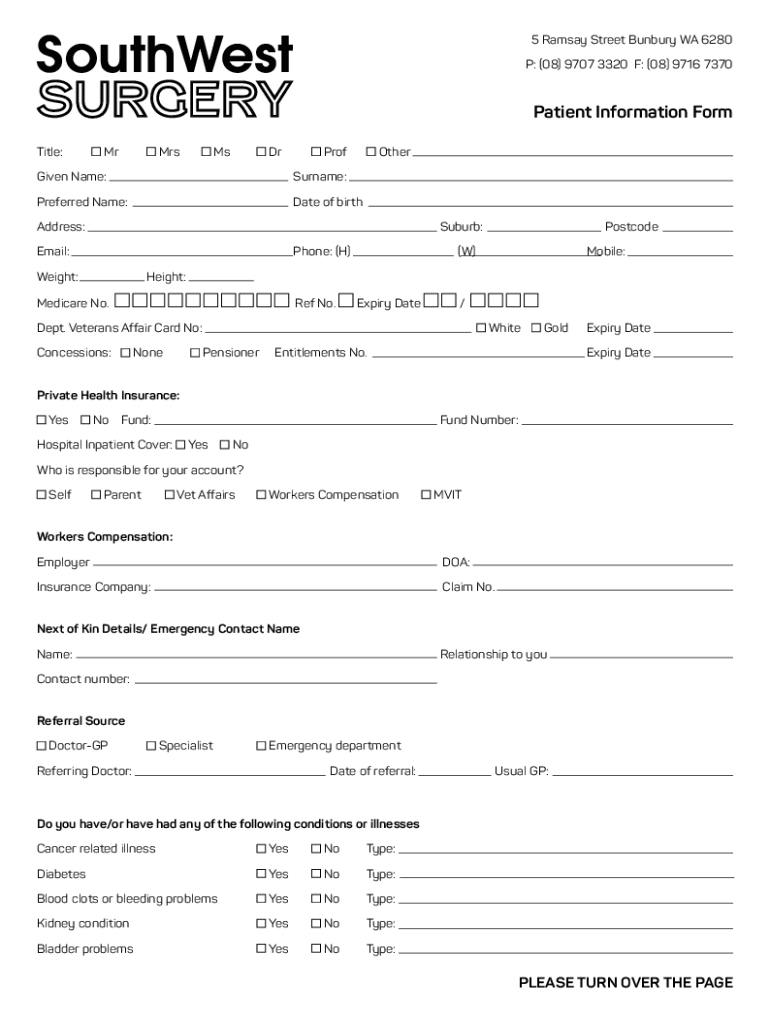 SouthWest
SURGERY

5 Ramsay Street Bunbury WA 6280
P: (08) 9707 3320 F: (08) 9716 7370

Patient Information Form

Title: ☐ Mr ☐ Mrs ☐ Ms ☐ Dr ☐ Prof ☐ Other

Given Name: Surname:

Preferred Name: Date of birth

Address: Suburb: Postcode

Email: Phone: (H) (W) Mobile:

Weight: Height:

Medicare No. ☐☐☐☐☐☐☐☐☐☐ Ref No. ☐ Expiry Date ☐☐ / ☐☐☐☐

Dept. Veterans Affair Card No: ☐ White ☐ Gold Expiry Date

Concessions: ☐ None ☐ Pensioner Entitlements No. Expiry Date

Private Health Insurance:

☐ Yes ☐ No Fund: Fund Number:

Hospital Inpatient Cover: ☐ Yes ☐ No

Who is responsible for your account?

☐ Self ☐ Parent ☐ Vet Affairs ☐ Workers Compensation ☐ MVIT

Workers Compensation:

Employer DOA:

Insurance Company: Claim No.

Next of Kin Details/ Emergency Contact Name

Name: Relationship to you

Contact number:

Referral Source

☐ Doctor-GP ☐ Specialist ☐ Emergency department

Referring Doctor: Date of referral: Usual GP:

Do you have/or have had any of the following conditions or illnesses

Cancer related illness ☐ Yes ☐ No Type:

Diabetes ☐ Yes ☐ No Type:

Blood clots or bleeding problems ☐ Yes ☐ No Type:

Kidney condition ☐ Yes ☐ No Type:

Bladder problems ☐ Yes ☐ No Type:

PLEASE TURN OVER THE PAGE